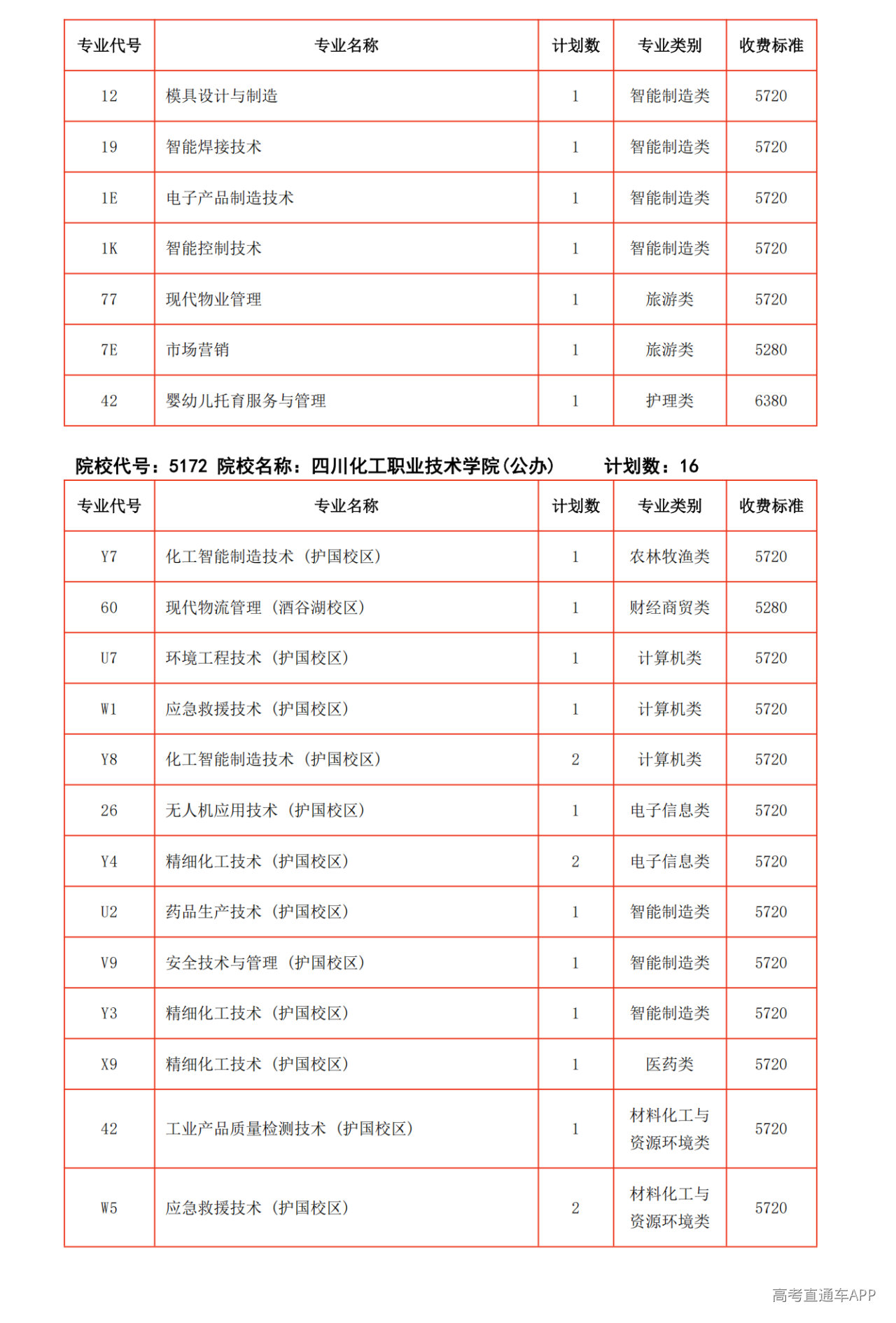 | 专业代号 | 专业名称 | 计划数 | 专业类别 | 收费标准 |
|---|---|---|---|---|
| 12 | 模具设计与制造 | 1 | 智能制造类 | 5720 |
| 19 | 智能焊接技术 | 1 | 智能制造类 | 5720 |
| 1E | 电子产品制造技术 | 1 | 智能制造类 | 5720 |
| 1K | 智能控制技术 | 1 | 智能制造类 | 5720 |
| 77 | 现代物业管理 | 1 | 旅游类 | 5720 |
| 7E | 市场营销 | 1 | 旅游类 | 5280 |
| 42 | 婴幼儿托育服务与管理 | 1 | 护理类 | 6380 |

院校代号：5172 院校名称：四川化工职业技术学院(公办) 计划数：16

| 专业代号 | 专业名称 | 计划数 | 专业类别 | 收费标准 |
|---|---|---|---|---|
| Y7 | 化工智能制造技术（护国校区） | 1 | 农林牧渔类 | 5720 |
| 60 | 现代物流管理（酒谷湖校区） | 1 | 财经商贸类 | 5280 |
| U7 | 环境工程技术（护国校区） | 1 | 计算机类 | 5720 |
| W1 | 应急救援技术（护国校区） | 1 | 计算机类 | 5720 |
| Y8 | 化工智能制造技术（护国校区） | 2 | 计算机类 | 5720 |
| 26 | 无人机应用技术（护国校区） | 1 | 电子信息类 | 5720 |
| Y4 | 精细化工技术（护国校区） | 2 | 电子信息类 | 5720 |
| U2 | 药品生产技术（护国校区） | 1 | 智能制造类 | 5720 |
| V9 | 安全技术与管理（护国校区） | 1 | 智能制造类 | 5720 |
| Y3 | 精细化工技术（护国校区） | 1 | 智能制造类 | 5720 |
| X9 | 精细化工技术（护国校区） | 1 | 医药类 | 5720 |
| 42 | 工业产品质量检测技术（护国校区） | 1 | 材料化工与资源环境类 | 5720 |
| W5 | 应急救援技术（护国校区） | 2 | 材料化工与资源环境类 | 5720 |

高考直通车APP